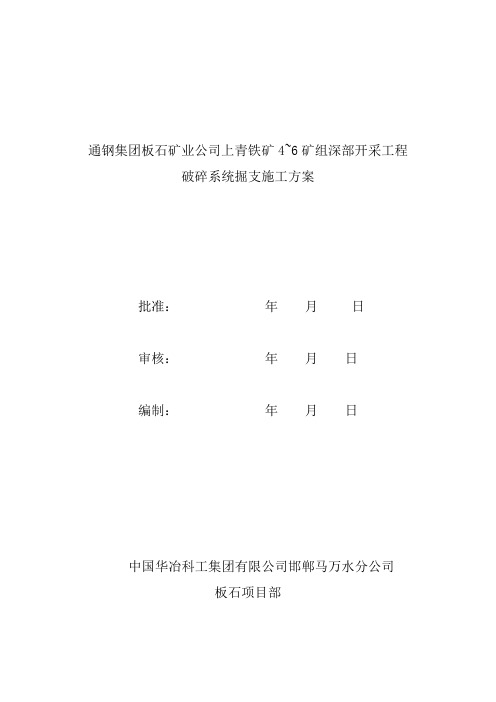 通钢集团板石矿业公司上青铁矿 4~6 矿组深部开采工程

破碎系统掘支施工方案

批准： 年 月 日

审核： 年 月 日

编制： 年 月 日

中国华冶科工集团有限公司邯郸马万水分公司

板石项目部